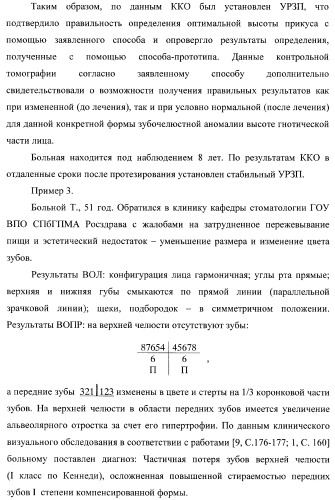 Таким образом, по данным ККО был установлен УРЗП, что подтвердило правильность определения оптимальной высоты прикуса с помощью заявленного способа и опровергло результаты определения, полученные с помощью способа-прототипа. Данные контрольной томографии согласно заявленному способу дополнительно свидетельствовали о возможности получения правильных результатов как при измененной (до лечения), так и при условно нормальной (после лечения) для данной конкретной формы зубочелюстной аномалии высоте гнотической части лица.

Больная находится под наблюдением 8 лет. По результатам ККО в отдаленные сроки после протезирования установлен стабильный УРЗП.

Пример 3.

Больной Т., 51 год. Обратился в клинику кафедры стоматологии ГОУ ВПО СПбГПМА Росздрава с жалобами на затрудненное пережевывание пищи и эстетический недостаток – уменьшение размера и изменение цвета зубов.

Результаты ВОЛ: конфигурация лица гармоничная; углы рта прямые; верхняя и нижняя губы смыкаются по прямой линии (параллельной зрачковой линии); щеки, подбородок – в симметричном положении. Результаты ВОПР: на верхней челюсти отсутствуют зубы:

| 87654 | 45678 |
|---|---|
| 6 | 6 |
| П | П |
,

а передние зубы 321|123 изменены в цвете и стерты на 1/3 коронковой части зубов. На верхней челюсти в области передних зубов имеется увеличение альвеолярного отростка за счет его гипертрофии. По данным клинического визуального обследования в соответствии с работами [9, С.176-177; 1, С. 160] больному поставлен диагноз: Частичная потеря зубов верхней челюсти (I класс по Кеннеди), осложненная повышенной стираемостью передних зубов I степени компенсированной формы.